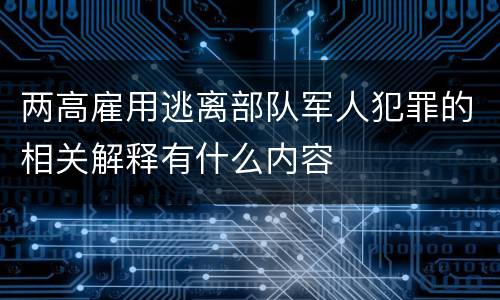 两高雇用逃离部队军人犯罪的相关解释有什么内容